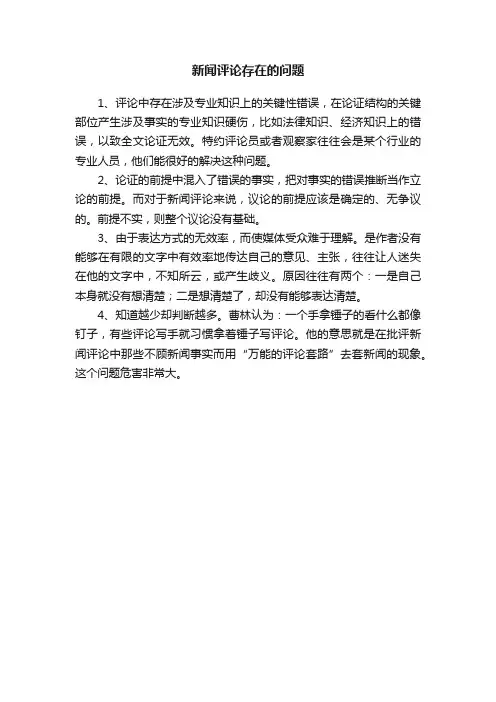 新闻评论存在的问题

1、评论中存在涉及专业知识上的关键性错误，在论证结构的关键部位产生涉及事实的专业知识硬伤，比如法律知识、经济知识上的错误，以致全文论证无效。特约评论员或者观察家往往会是某个行业的专业人员，他们能很好的解决这种问题。

2、论证的前提中混入了错误的事实，把对事实的错误推断当作立论的前提。而对于新闻评论来说，议论的前提应该是确定的、无争议的。前提不实，则整个议论没有基础。

3、由于表达方式的无效率，而使媒体受众难于理解。是作者没有能够在有限的文字中有效率地传达自己的意见、主张，往往让人迷失在他的文字中，不知所云，或产生歧义。原因往往有两个：一是自己本身就没有想清楚；二是想清楚了，却没有能够表达清楚。

4、知道越少却判断越多。曹林认为：一个手拿锤子的看什么都像钉子，有些评论写手就习惯拿着锤子写评论。他的意思就是在批评新闻评论中那些不顾新闻事实而用“万能的评论套路”去套新闻的现象。这个问题危害非常大。